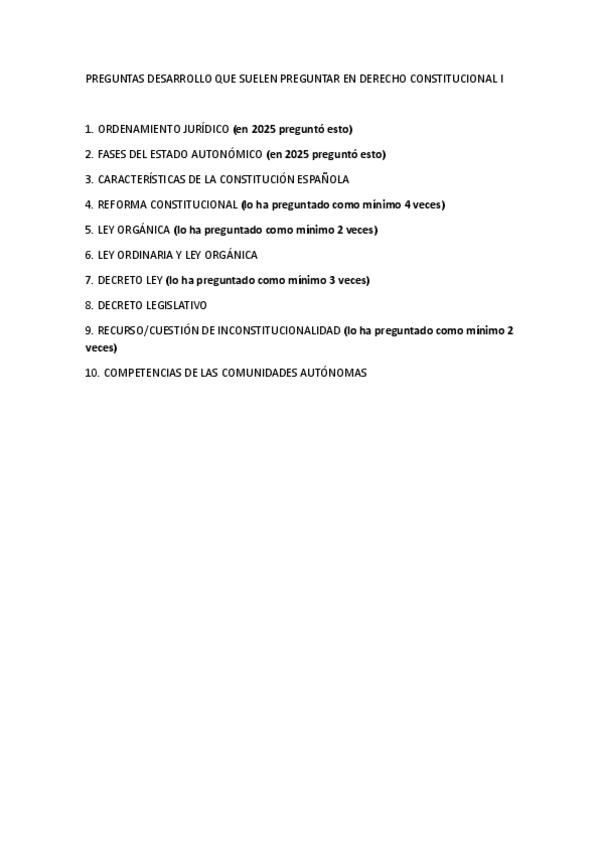 PREGUNTAS DESARROLLO QUE SUELEN PREGUNTAR EN DERECHO CONSTITUCIONAL I

1. ORDENAMIENTO JURÍDICO (en 2025 preguntó esto)
2. FASES DEL ESTADO AUTONÓMICO (en 2025 preguntó esto)
3. CARACTERÍSTICAS DE LA CONSTITUCIÓN ESPAÑOLA
4. REFORMA CONSTITUCIONAL (lo ha preguntado como mínimo 4 veces)
5. LEY ORGÁNICA (lo ha preguntado como mínimo 2 veces)
6. LEY ORDINARIA Y LEY ORGÁNICA
7. DECRETO LEY (lo ha preguntado como mínimo 3 veces)
8. DECRETO LEGISLATIVO
9. RECURSO/CUESTIÓN DE INCONSTITUCIONALIDAD (lo ha preguntado como mínimo 2 veces)
10. COMPETENCIAS DE LAS COMUNIDADES AUTÓNOMAS